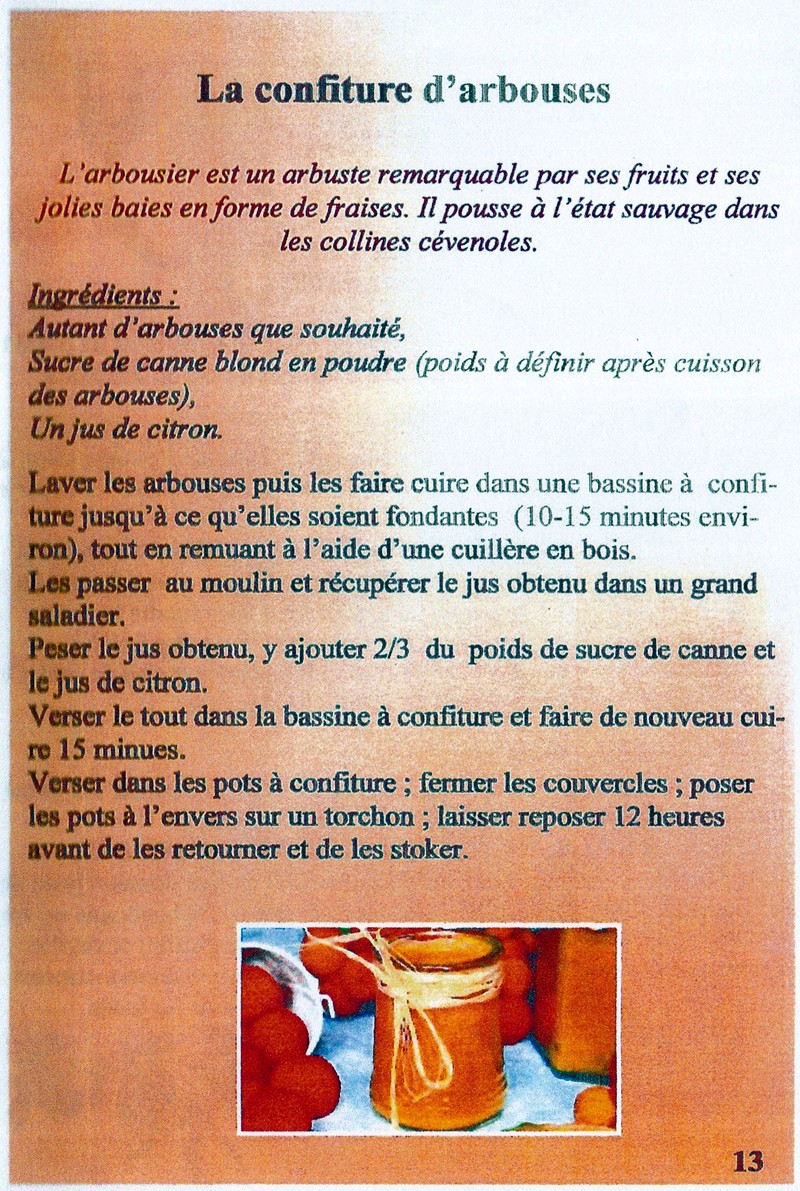 La confiture d'arbouses

L'arbousier est un arbuste remarquable par ses fruits et ses jolies baies en forme de fraises. Il pousse à l'état sauvage dans les collines cévenoles.

Ingrédients :
Autant d'arbouses que souhaité,
Sucre de canne blond en poudre (poids à définir après cuisson des arbouses),
Un jus de citron.

Laver les arbouses puis les faire cuire dans une bassine à confiture jusqu'à ce qu'elles soient fondantes (10-15 minutes environ), tout en remuant à l'aide d'une cuillère en bois.
Les passer au moulin et récupérer le jus obtenu dans un grand saladier.
Peser le jus obtenu, y ajouter 2/3 du poids de sucre de canne et le jus de citron.
Verser le tout dans la bassine à confiture et faire de nouveau cuire 15 minues.
Verser dans les pots à confiture ; fermer les couvercles ; poser les pots à l'envers sur un torchon ; laisser reposer 12 heures avant de les retourner et de les stoker.

13